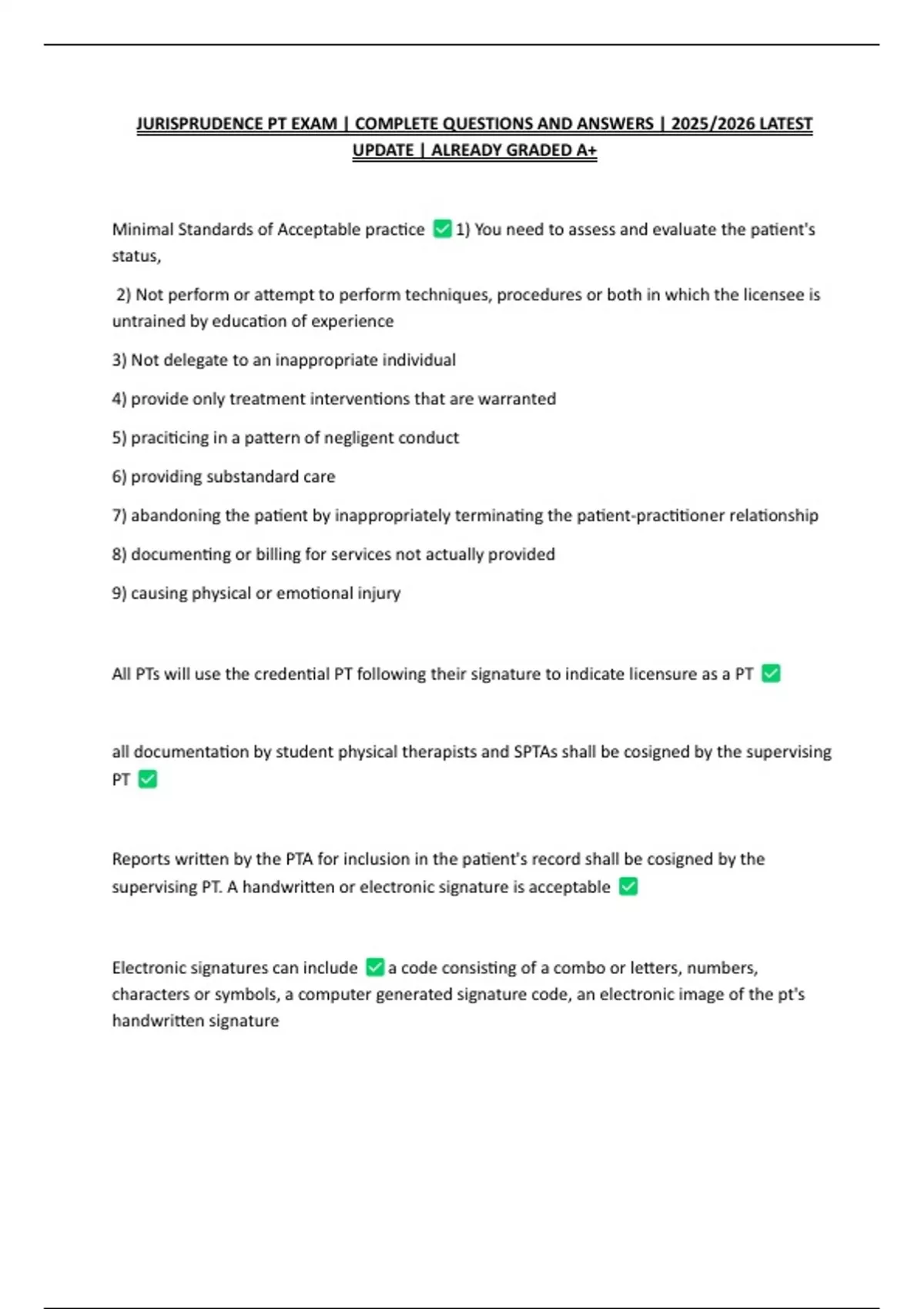 JURISPRUDENCE PT EXAM | COMPLETE QUESTIONS AND ANSWERS | 2025/2026 LATEST UPDATE | ALREADY GRADED A+

Minimal Standards of Acceptable practice ✅ 1) You need to assess and evaluate the patient's status,

2) Not perform or attempt to perform techniques, procedures or both in which the licensee is untrained by education of experience

3) Not delegate to an inappropriate individual

4) provide only treatment interventions that are warranted

5) praciticing in a pattern of negligent conduct

6) providing substandard care

7) abandoning the patient by inappropriately terminating the patient-practitioner relationship

8) documenting or billing for services not actually provided

9) causing physical or emotional injury

All PTs will use the credential PT following their signature to indicate licensure as a PT ✅

all documentation by student physical therapists and SPTAs shall be cosigned by the supervising PT ✅

Reports written by the PTA for inclusion in the patient's record shall be cosigned by the supervising PT. A handwritten or electronic signature is acceptable ✅

Electronic signatures can include ✅ a code consisting of a combo or letters, numbers, characters or symbols, a computer generated signature code, an electronic image of the pt's handwritten signature